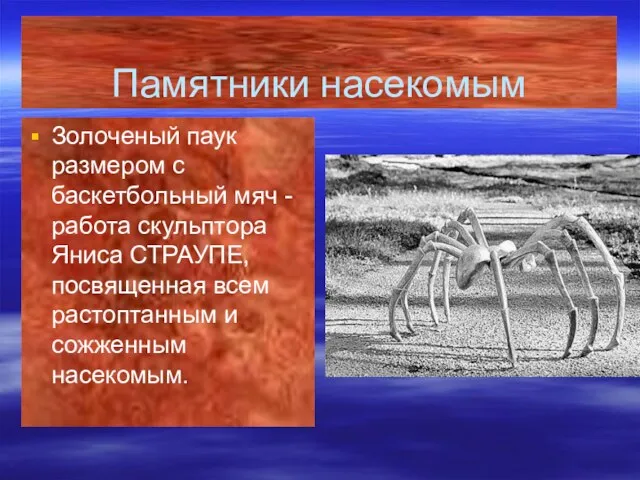 Памятники насекомым

Золоченый паук размером с баскетбольный мяч - работа скульптора Яниса СТРАУПЕ, посвященная всем растоптанным и сожженным насекомым.